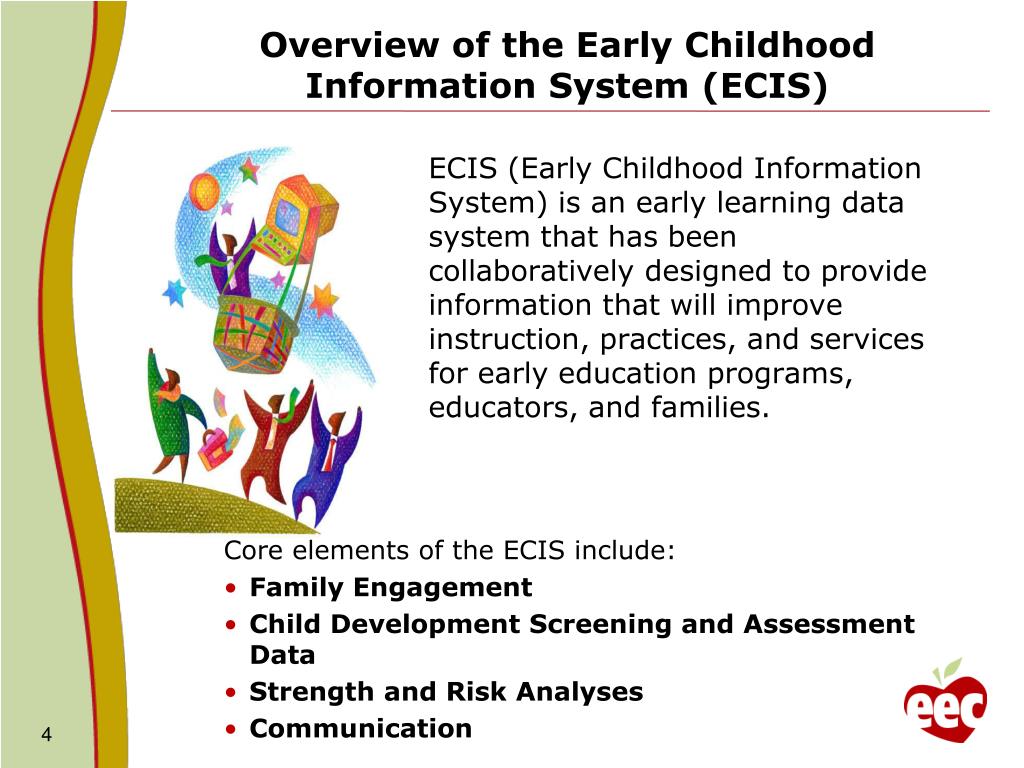 Overview of the Early Childhood Information System (ECIS)

ECIS (Early Childhood Information System) is an early learning data system that has been collaboratively designed to provide information that will improve instruction, practices, and services for early education programs, educators, and families.

Core elements of the ECIS include:
• Family Engagement
• Child Development Screening and Assessment Data
• Strength and Risk Analyses
• Communication

4

eec